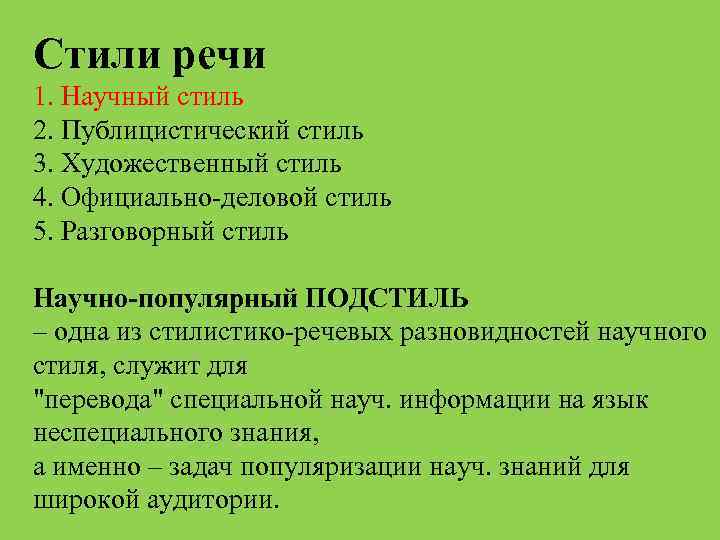 Стили речи
1. Научный стиль
2. Публицистический стиль
3. Художественный стиль
4. Официально-деловой стиль
5. Разговорный стиль

Научно-популярный ПОДСТИЛЬ
– одна из стилистико-речевых разновидностей научного стиля, служит для
"перевода" специальной науч. информации на язык неспециального знания,
а именно – задач популяризации науч. знаний для широкой аудитории.